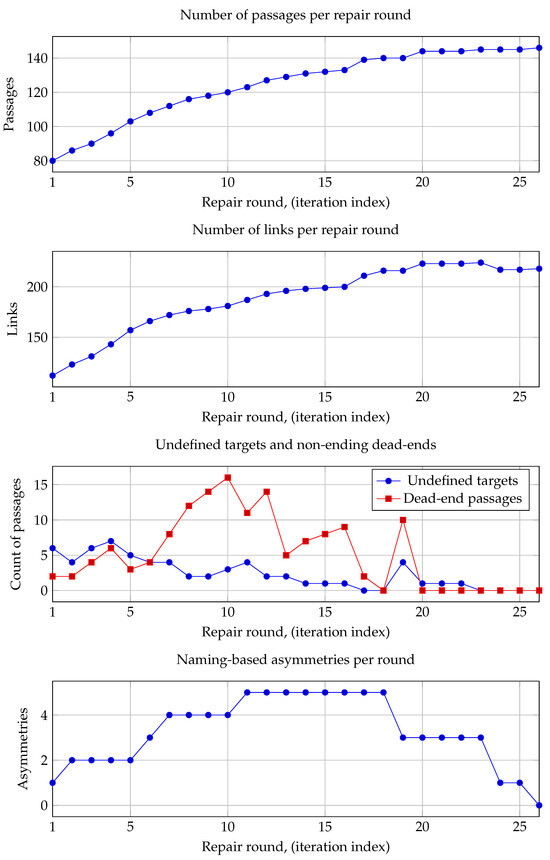 Number of passages per repair round

Passages

140
120
100
80

1
5
10
15
20
25

Repair round, (iteration index)

Number of links per repair round

Links

200
150

1
5
10
15
20
25

Repair round, (iteration index)

Undefined targets and non-ending dead-ends

Count of passages

15
10
5
0

Undefined targets
Dead-end passages

1
5
10
15
20
25

Repair round, (iteration index)

Naming-based asymmetries per round

Asymmetries

4
2
0

1
5
10
15
20
25

Repair round, (iteration index)